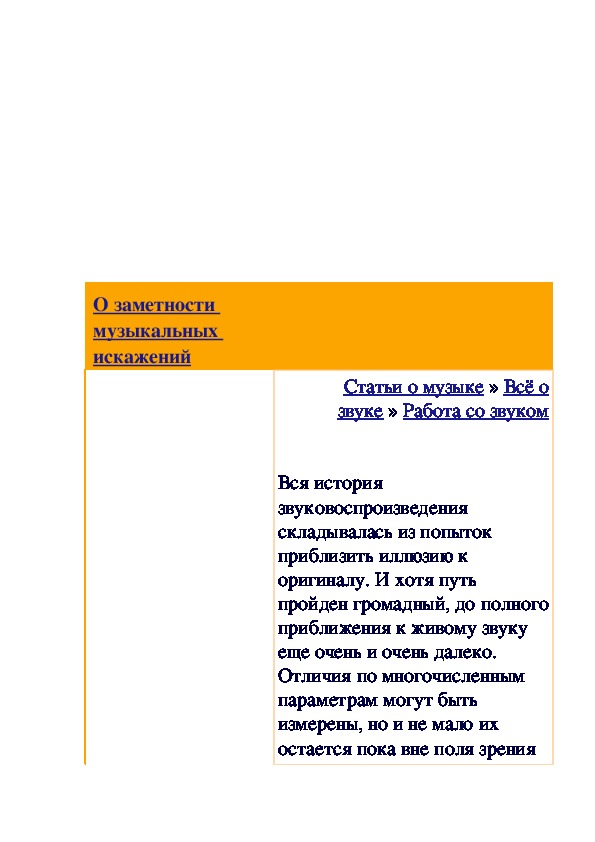 О заметности музыкальных искажений

Статьи о музыке » Всё о звуке » Работа со звуком

Вся история звуковоспроизведения складывалась из попыток приблизить иллюзию к оригиналу. И хотя путь пройден громадный, до полного приближения к живому звуку еще очень и очень далеко. Отличия по многочисленным параметрам могут быть измерены, но и не мало их остается пока вне поля зрения